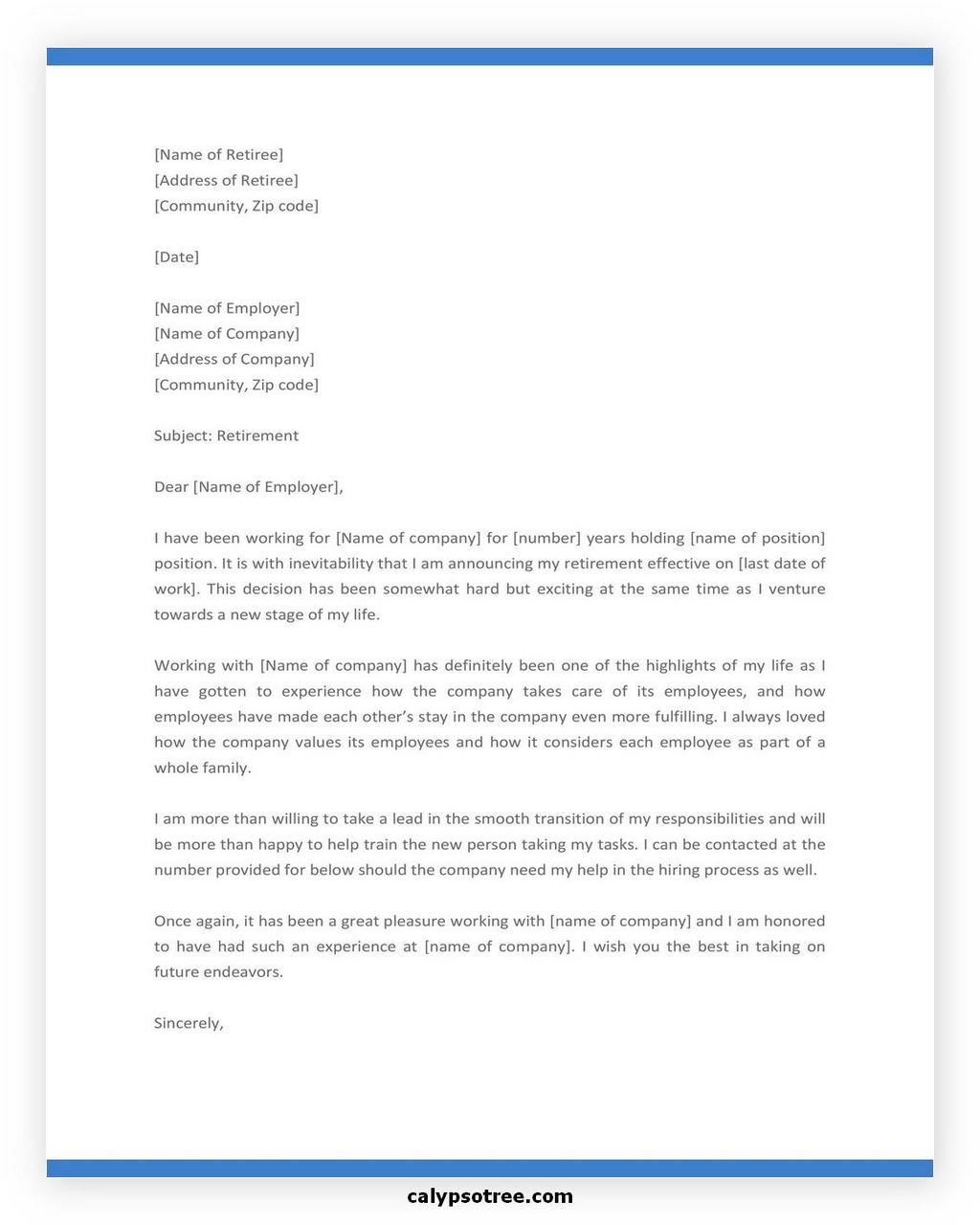 [Name of Retiree]
[Address of Retiree]
[Community, Zip code]

[Date]

[Name of Employer]
[Name of Company]
[Address of Company]
[Community, Zip code]

Subject: Retirement

Dear [Name of Employer],

I have been working for [Name of company] for [number] years holding [name of position] position. It is with inevitability that I am announcing my retirement effective on [last date of work]. This decision has been somewhat hard but exciting at the same time as I venture towards a new stage of my life.

Working with [Name of company] has definitely been one of the highlights of my life as I have gotten to experience how the company takes care of its employees, and how employees have made each other's stay in the company even more fulfilling. I always loved how the company values its employees and how it considers each employee as part of a whole family.

I am more than willing to take a lead in the smooth transition of my responsibilities and will be more than happy to help train the new person taking my tasks. I can be contacted at the number provided for below should the company need my help in the hiring process as well.

Once again, it has been a great pleasure working with [name of company] and I am honored to have had such an experience at [name of company]. I wish you the best in taking on future endeavors.

Sincerely,

calypsotree.com